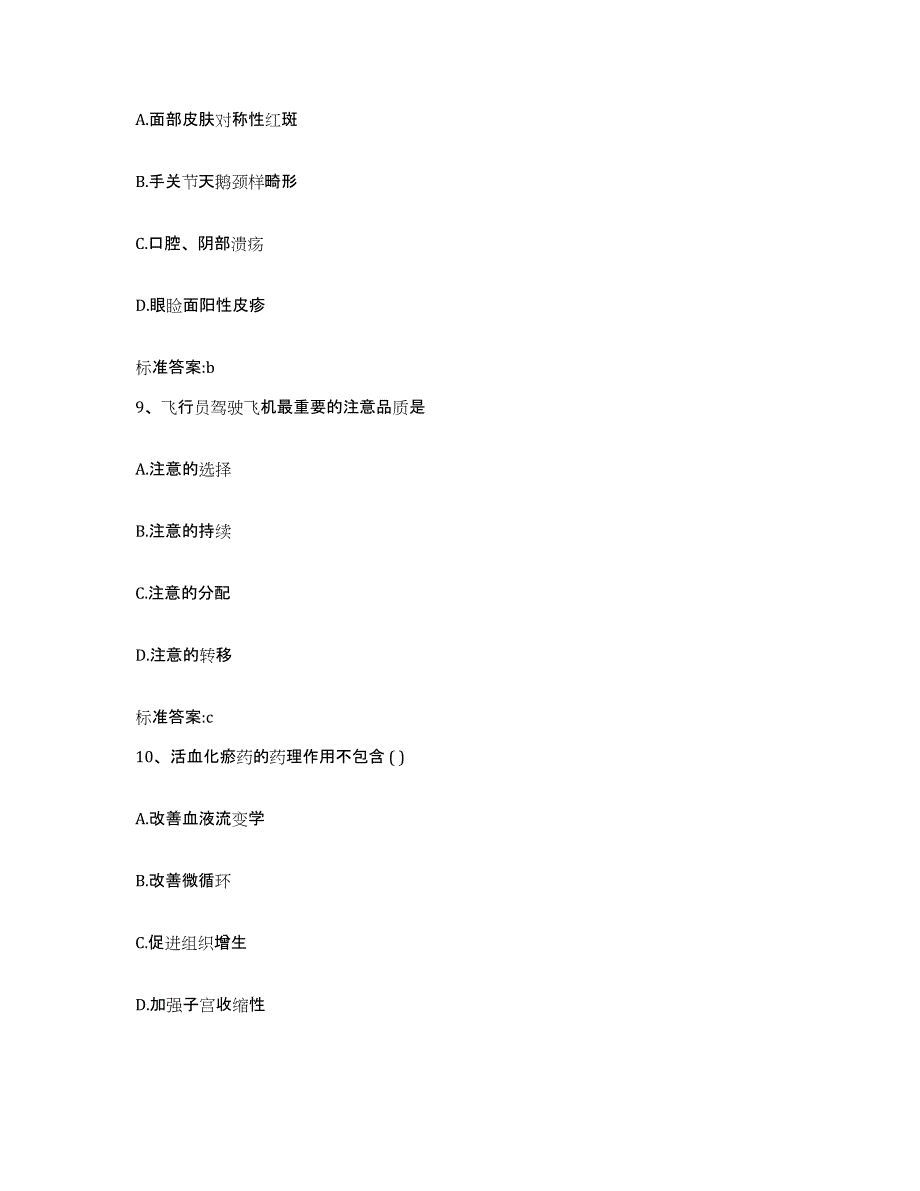 A.面部皮肤对称性红斑

B.手关节天鹅颈样畸形

C.口腔、阴部溃疡

D.眼睑面阳性皮疹

标准答案:b

9、飞行员驾驶飞机最重要的注意品质是

A.注意的选择

B.注意的持续

C.注意的分配

D.注意的转移

标准答案:c

10、活血化瘀药的药理作用不包含 ( )

A.改善血液流变学

B.改善微循环

C.促进组织增生

D.加强子宫收缩性